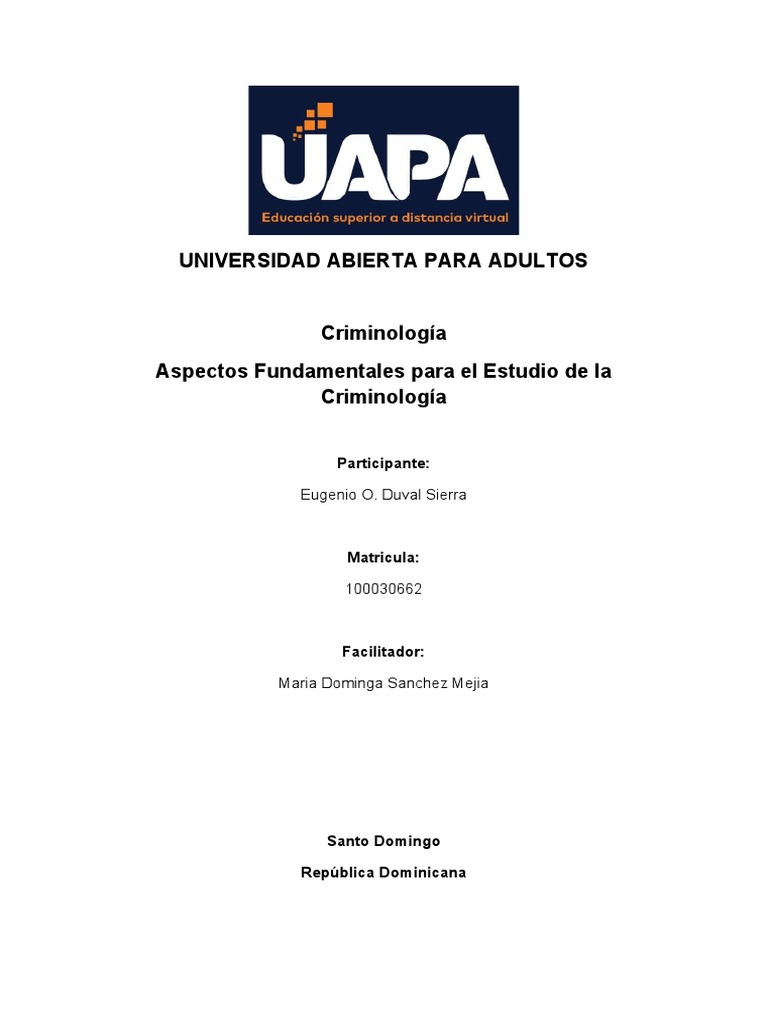 UAPA
Educación superior a distancia virtual

UNIVERSIDAD ABIERTA PARA ADULTOS

Criminología

Aspectos Fundamentales para el Estudio de la Criminología

Participante:

Eugenio O. Duval Sierra

Matricula:

100030662

Facilitador:

Maria Dominga Sanchez Mejia

Santo Domingo

República Dominicana